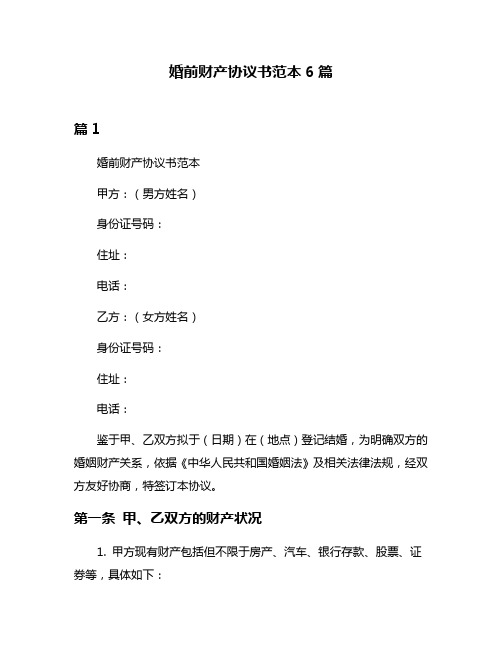 婚前财产协议书范本 6 篇

篇 1

婚前财产协议书范本

甲方：（男方姓名）

身份证号码：

住址：

电话：

乙方：（女方姓名）

身份证号码：

住址：

电话：

鉴于甲、乙双方拟于（日期）在（地点）登记结婚，为明确双方的婚姻财产关系，依据《中华人民共和国婚姻法》及相关法律法规，经双方友好协商，特签订本协议。

第一条 甲、乙双方的财产状况

1. 甲方现有财产包括但不限于房产、汽车、银行存款、股票、证券等，具体如下：